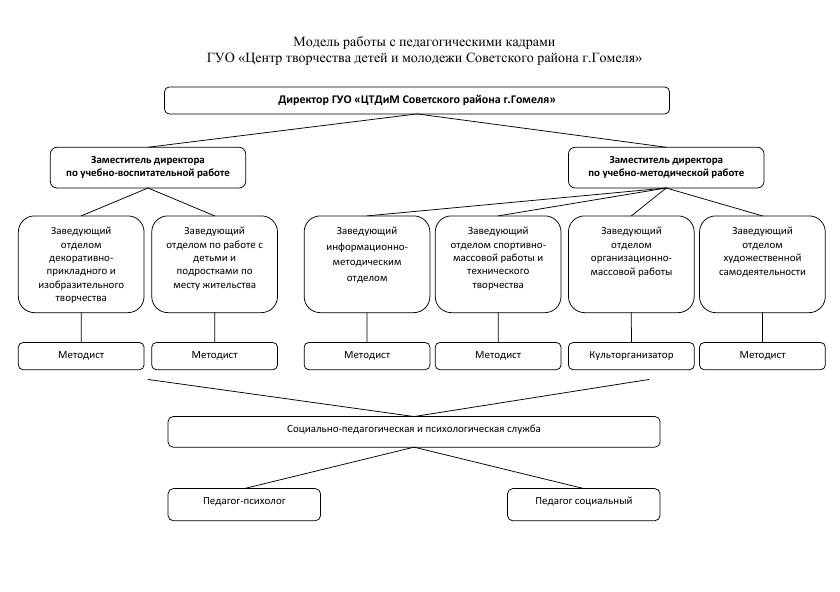 Модель работы с педагогическими кадрами
ГУО «Центр творчества детей и молодежи Советского района г.Гомеля»

Директор ГУО «ЦТДиМ Советского района г.Гомеля»

Заместитель директора по учебно-воспитательной работе

Заместитель директора по учебно-методической работе

Заведующий отделом декоративно-прикладного и изобразительного творчества

Заведующий отделом по работе с детьми и подростками по месту жительства

Заведующий информационно-методическим отделом

Заведующий отделом спортивно-массовой работы и технического творчества

Заведующий отделом организационно-массовой работы

Заведующий отделом художественной самодеятельности

Методист

Методист

Методист

Методист

Культорганизатор

Методист

Социально-педагогическая и психологическая служба

Педагог-психолог

Педагог социальный